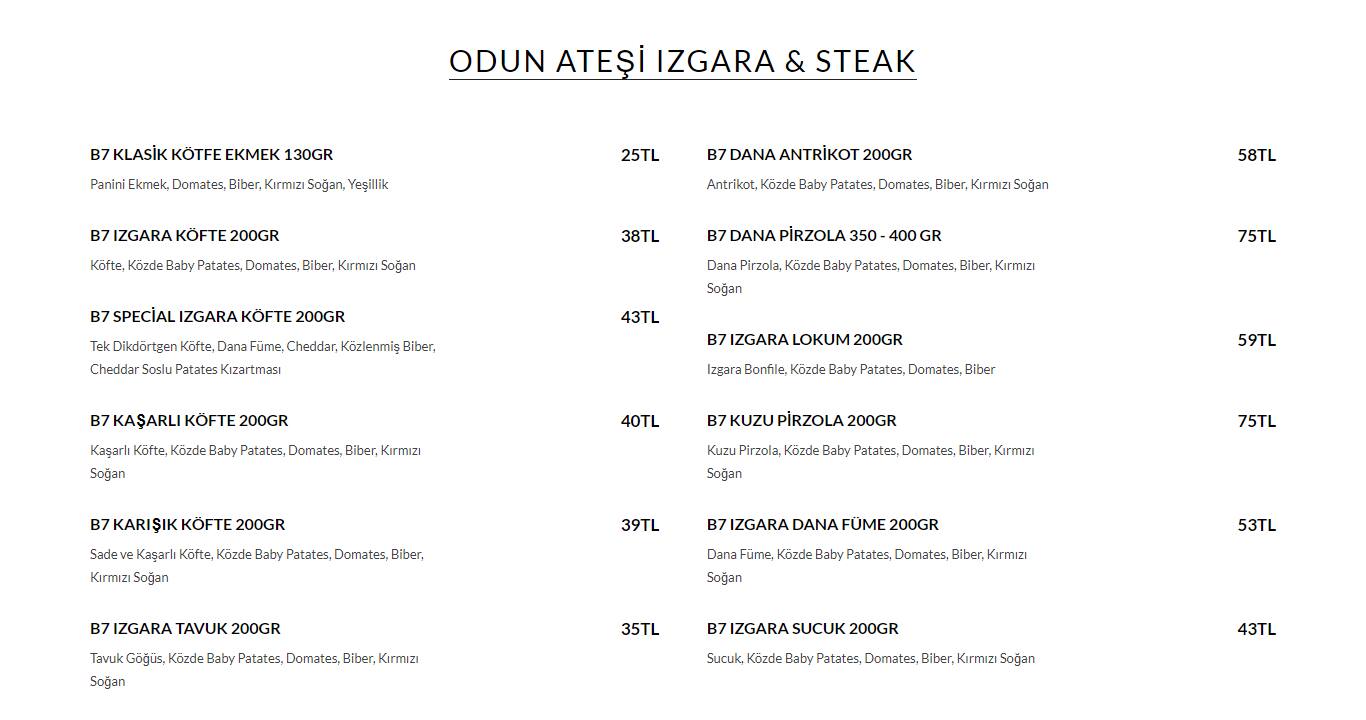 ODUN ATEŞİ IZGARA & STEAK

B7 KLASİK KÖTFE EKMEK 130GR 25TL
Panini Ekmek, Domates, Biber, Kırmızı Soğan, Yeşillik

B7 IZGARA KÖFTE 200GR 38TL
Köfte, Közde Baby Patates, Domates, Biber, Kırmızı Soğan

B7 SPECİAL IZGARA KÖFTE 200GR 43TL
Tek Dikdörtgen Köfte, Dana Füme, Cheddar, Közlenmiş Biber, Cheddar Soslu Patates Kızartması

B7 KAŞARLI KÖFTE 200GR 40TL
Kaşarlı Köfte, Közde Baby Patates, Domates, Biber, Kırmızı Soğan

B7 KARIŞIK KÖFTE 200GR 39TL
Sade ve Kaşarlı Köfte, Közde Baby Patates, Domates, Biber, Kırmızı Soğan

B7 IZGARA TAVUK 200GR 35TL
Tavuk Göğüs, Közde Baby Patates, Domates, Biber, Kırmızı Soğan

B7 DANA ANTRİKOT 200GR 58TL
Antrikot, Közde Baby Patates, Domates, Biber, Kırmızı Soğan

B7 DANA PİRZOLA 350 - 400 GR 75TL
Dana Pirzola, Közde Baby Patates, Domates, Biber, Kırmızı Soğan

B7 IZGARA LOKUM 200GR 59TL
Izgara Bonfile, Közde Baby Patates, Domates, Biber

B7 KUZU PİRZOLA 200GR 75TL
Kuzu Pirzola, Közde Baby Patates, Domates, Biber, Kırmızı Soğan

B7 IZGARA DANA FÜME 200GR 53TL
Dana Füme, Közde Baby Patates, Domates, Biber, Kırmızı Soğan

B7 IZGARA SUCUK 200GR 43TL
Sucuk, Közde Baby Patates, Domates, Biber, Kırmızı Soğan